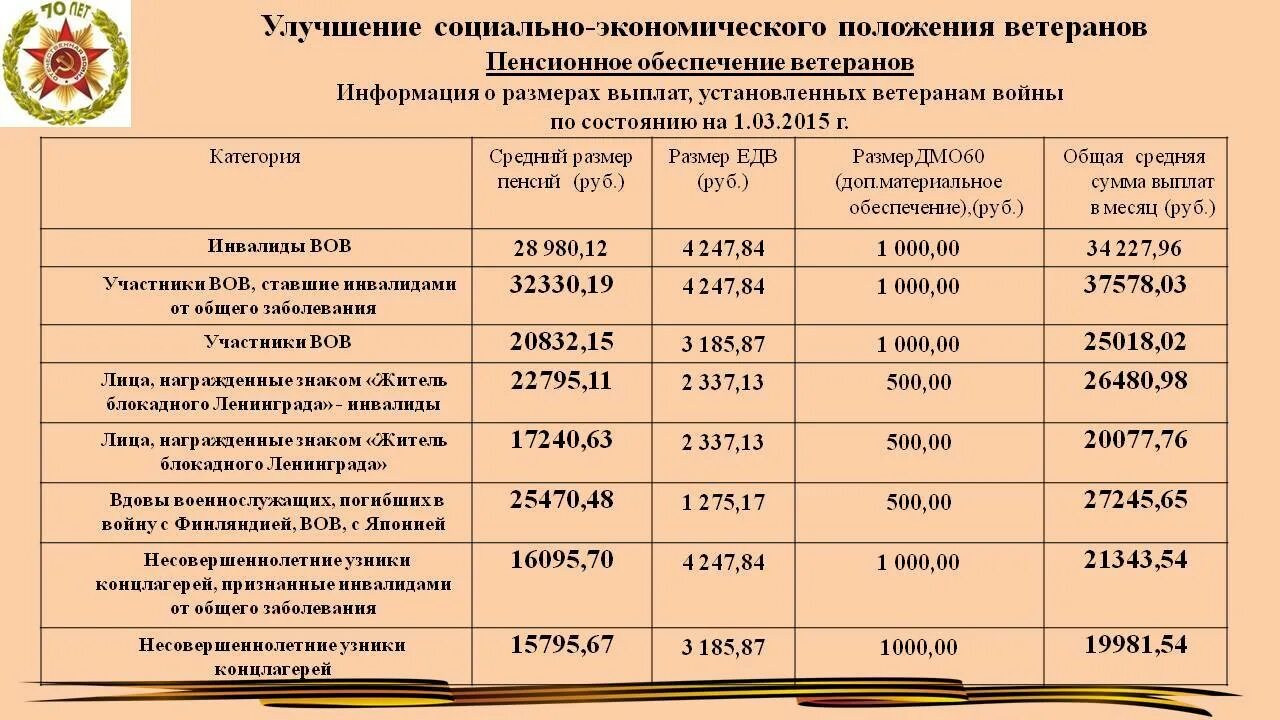 70 ЛЕТ

Улучшение социально-экономического положения ветеранов

Пенсионное обеспечение ветеранов

Информация о размерах выплат, установленных ветеранам войны по состоянию на 1.03.2015 г.

| Категория | Средний размер пенсий (руб.) | Размер ЕДВ (руб.) | РазмерДМО60 (доп.материальное обеспечение),(руб.) | Общая средняя сумма выплат в месяц (руб.) |
|---|---|---|---|---|
| Инвалиды ВОВ | 28 980,12 | 4 247,84 | 1 000,00 | 34 227,96 |
| Участники ВОВ, ставшие инвалидами от общего заболевания | 32330,19 | 4 247,84 | 1 000,00 | 37578,03 |
| Участники ВОВ | 20832,15 | 3 185,87 | 1 000,00 | 25018,02 |
| Лица, награжденные знаком «Житель блокадного Ленинграда» - инвалиды | 22795,11 | 2 337,13 | 500,00 | 26480,98 |
| Лица, награжденные знаком «Житель блокадного Ленинграда» | 17240,63 | 2 337,13 | 500,00 | 20077,76 |
| Вдовы военнослужащих, погибших в войну с Финляндией, ВОВ, с Японией | 25470,48 | 1 275,17 | 500,00 | 27245,65 |
| Несовершеннолетние узники концлагерей, признанные инвалидами от общего заболевания | 16095,70 | 4 247,84 | 1 000,00 | 21343,54 |
| Несовершеннолетние узники концлагерей | 15795,67 | 3 185,87 | 1000,00 | 19981,54 |